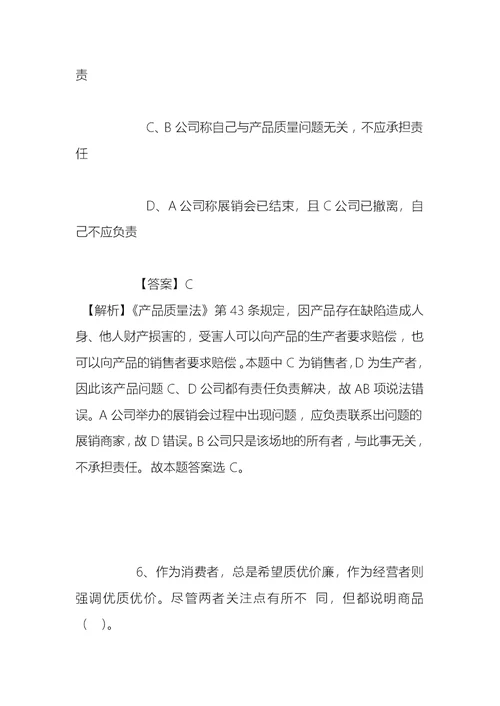 责

C、B 公司称自己与产品质量问题无关，不应承担责任

D、A 公司称展销会已结束，且 C 公司已撤离，自己不应负责

【答案】C

【解析】《产品质量法》第 43 条规定，因产品存在缺陷造成人身、他人财产损害的，受害人可以向产品的生产者要求赔偿，也可以向产品的销售者要求赔偿。本题中 C 为销售者，D 为生产者，因此该产品问题 C、D 公司都有责任负责解决，故 AB 项说法错误。A 公司举办的展销会过程中出现问题，应负责联系出问题的展销商家，故 D 错误。B 公司只是该场地的所有者，与此事无关，不承担责任。故本题答案选 C。

6、作为消费者，总是希望质优价廉，作为经营者则强调优质优价。尽管两者关注点有所不 同，但都说明商品（ ）。